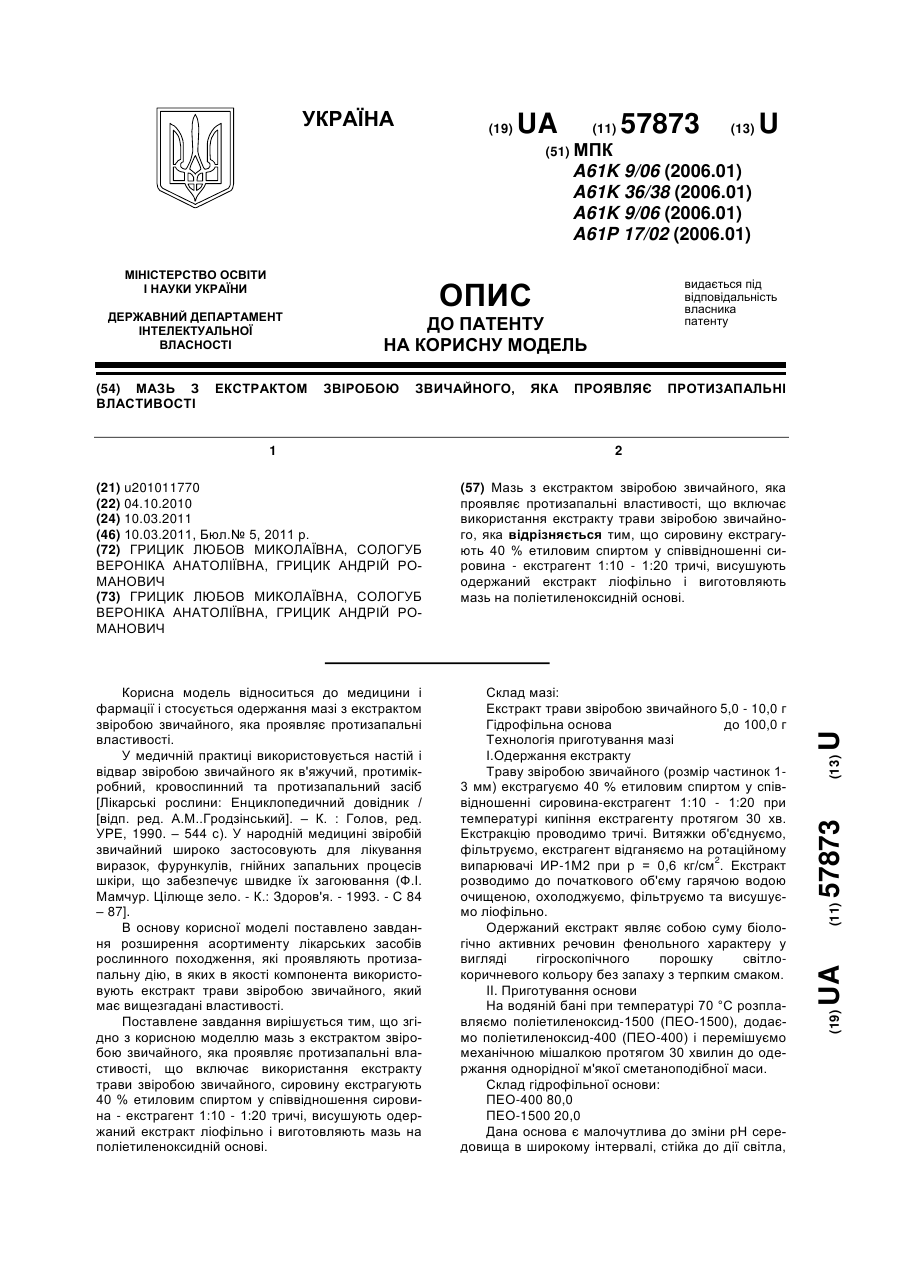 УКРАЇНА

(19) UA (11) 57873 (13) U

(51) МПК
A61K 9/06 (2006.01)
A61K 36/38 (2006.01)
A61K 9/06 (2006.01)
A61P 17/02 (2006.01)

МІНІСТЕРСТВО ОСВІТИ І НАУКИ УКРАЇНИ

ДЕРЖАВНИЙ ДЕПАРТАМЕНТ ІНТЕЛЕКТУАЛЬНОЇ ВЛАСНОСТІ

ОПИС
ДО ПАТЕНТУ
НА КОРИСНУ МОДЕЛЬ

видається під відповідальність власника патенту

(54) МАЗЬ З ЕКСТРАКТОМ ЗВІРОБОЮ ЗВИЧАЙНОГО, ЯКА ПРОЯВЛЯЄ ПРОТИЗАПАЛЬНІ ВЛАСТИВОСТІ

1

(21) u201011770
(22) 04.10.2010
(24) 10.03.2011
(46) 10.03.2011, Бюл.№ 5, 2011 р.
(72) ГРИЦИК ЛЮБОВ МИКОЛАЇВНА, СОЛОГУБ ВЕРОНІКА АНАТОЛІЇВНА, ГРИЦИК АНДРІЙ РОМАНОВИЧ
(73) ГРИЦИК ЛЮБОВ МИКОЛАЇВНА, СОЛОГУБ ВЕРОНІКА АНАТОЛІЇВНА, ГРИЦИК АНДРІЙ РОМАНОВИЧ

2

(57) Мазь з екстрактом звіробою звичайного, яка проявляє протизапальні властивості, що включає використання екстракту трави звіробою звичайного, яка відрізняється тим, що сировину екстрагують 40 % етиловим спиртом у співвідношенні сировина - екстрагент 1:10 - 1:20 тричі, висушують одержаний екстракт ліофільно і виготовляють мазь на поліетиленоксидній основі.

Корисна модель відноситься до медицини і фармації і стосується одержання мазі з екстрактом звіробою звичайного, яка проявляє протизапальні властивості.

У медичній практиці використовується настій і відвар звіробою звичайного як в'яжучий, протимікробний, кровоспинний та протизапальний засіб [Лікарські рослини: Енциклопедичний довідник / [відп. ред. А.М..Гродзінський]. – К. : Голов, ред. УРЕ, 1990. – 544 с). У народній медицині звіробій звичайний широко застосовують для лікування виразок, фурункулів, гнійних запальних процесів шкіри, що забезпечує швидке їх загоювання (Ф.І. Мамчур. Цілюще зело. - К.: Здоров'я. - 1993. - С 84 – 87].

В основу корисної моделі поставлено завдання розширення асортименту лікарських засобів рослинного походження, які проявляють протизапальну дію, в яких в якості компонента використовують екстракт трави звіробою звичайного, який має вищезгадані властивості.

Поставлене завдання вирішується тим, що згідно з корисною моделлю мазь з екстрактом звіробою звичайного, яка проявляє протизапальні властивості, що включає використання екстракту трави звіробою звичайного, сировину екстрагують 40 % етиловим спиртом у співвідношення сировина - екстрагент 1:10 - 1:20 тричі, висушують одержаний екстракт ліофільно і виготовляють мазь на поліетиленоксидній основі.

Склад мазі:
Екстракт трави звіробою звичайного 5,0 - 10,0 г
Гідрофільна основа до 100,0 г
Технологія приготування мазі
І.Одержання екстракту

Траву звіробою звичайного (розмір частинок 1-3 мм) екстрагуємо 40 % етиловим спиртом у співвідношенні сировина-екстрагент 1:10 - 1:20 при температурі кипіння екстрагенту протягом 30 хв. Екстракцію проводимо тричі. Витяжки об'єднуємо, фільтруємо, екстрагент відганяємо на ротаційному випарювачі ИР-1М2 при р = 0,6 кг/см$^2$. Екстракт розводимо до початкового об'єму гарячою водою очищеною, охолоджуємо, фільтруємо та висушуємо ліофільно.

Одержаний екстракт являє собою суму біологічно активних речовин фенольного характеру у вигляді гігроскопічного порошку світло-коричневого кольору без запаху з терпким смаком.

II. Приготування основи

На водяній бані при температурі 70 °С розплавляємо поліетиленоксид-1500 (ПЕО-1500), додаємо поліетиленоксид-400 (ПЕО-400) і перемішуємо механічною мішалкою протягом 30 хвилин до одержання однорідної м'якої сметаноподібної маси.

Склад гідрофільної основи:
ПЕО-400 80,0
ПЕО-1500 20,0

Дана основа є малочутлива до зміни рН середовища в широкому інтервалі, стійка до дії світла,

(19) UA (11) 57873 (13) U